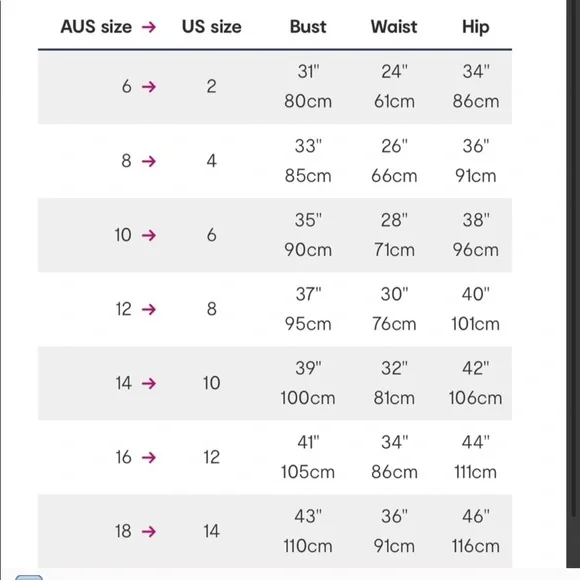 | AUS size → | US size | Bust | Waist | Hip |
|---|---|---|---|---|
| 6 → | 2 | 31" 80cm | 24" 61cm | 34" 86cm |
| 8 → | 4 | 33" 85cm | 26" 66cm | 36" 91cm |
| 10 → | 6 | 35" 90cm | 28" 71cm | 38" 96cm |
| 12 → | 8 | 37" 95cm | 30" 76cm | 40" 101cm |
| 14 → | 10 | 39" 100cm | 32" 81cm | 42" 106cm |
| 16 → | 12 | 41" 105cm | 34" 86cm | 44" 111cm |
| 18 → | 14 | 43" 110cm | 36" 91cm | 46" 116cm |